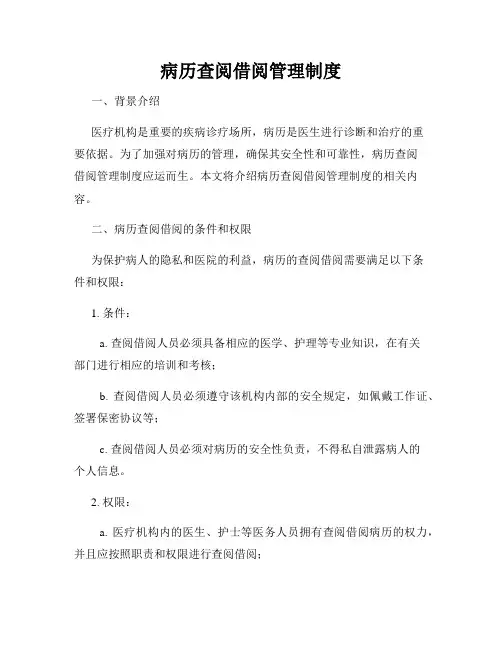 病历查阅借阅管理制度

一、背景介绍

医疗机构是重要的疾病诊疗场所，病历是医生进行诊断和治疗的重要依据。为了加强对病历的管理，确保其安全性和可靠性，病历查阅借阅管理制度应运而生。本文将介绍病历查阅借阅管理制度的相关内容。

二、病历查阅借阅的条件和权限

为保护病人的隐私和医院的利益，病历的查阅借阅需要满足以下条件和权限：

1. 条件：

a. 查阅借阅人员必须具备相应的医学、护理等专业知识，在有关部门进行相应的培训和考核；

b. 查阅借阅人员必须遵守该机构内部的安全规定，如佩戴工作证、签署保密协议等；

c. 查阅借阅人员必须对病历的安全性负责，不得私自泄露病人的个人信息。

2. 权限：

a. 医疗机构内的医生、护士等医务人员拥有查阅借阅病历的权力，并且应按照职责和权限进行查阅借阅；